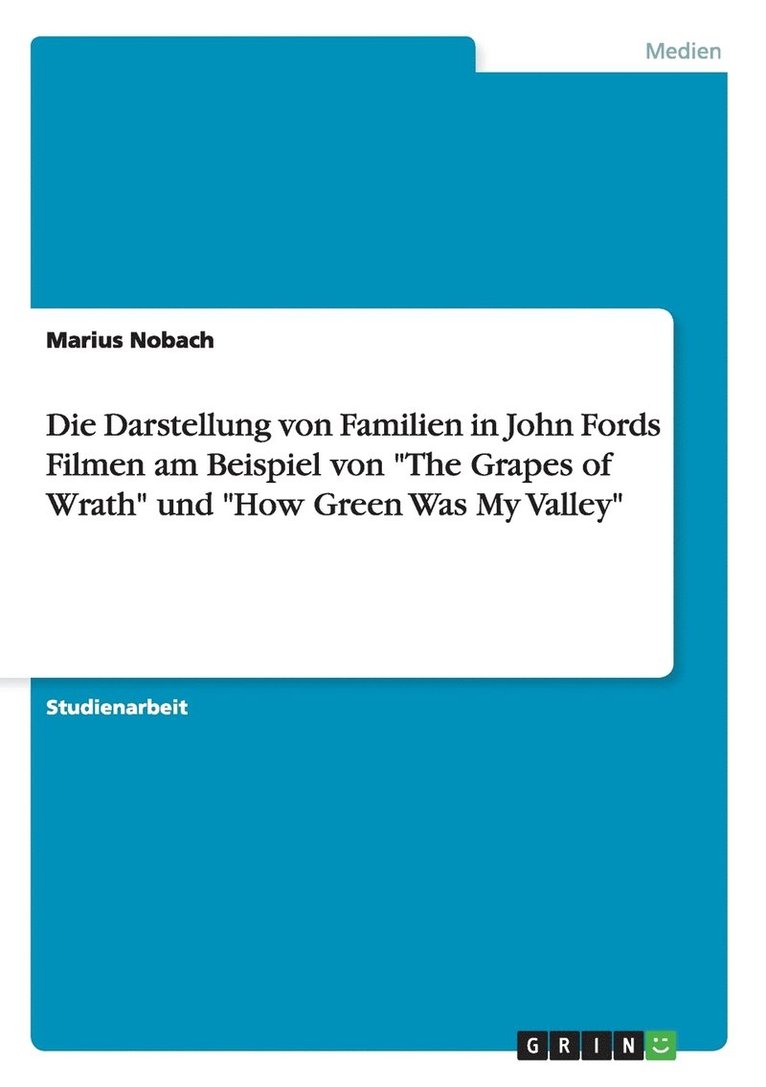 Medien

Marius Nobach

Die Darstellung von Familien in John Fords Filmen am Beispiel von "The Grapes of Wrath" und "How Green Was My Valley"

Studienarbeit

GRIN